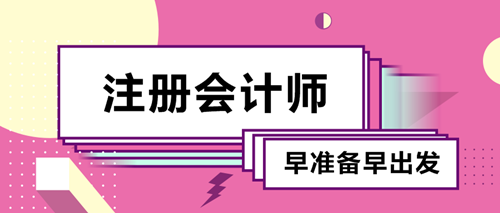 注册会计师

早准备早出发